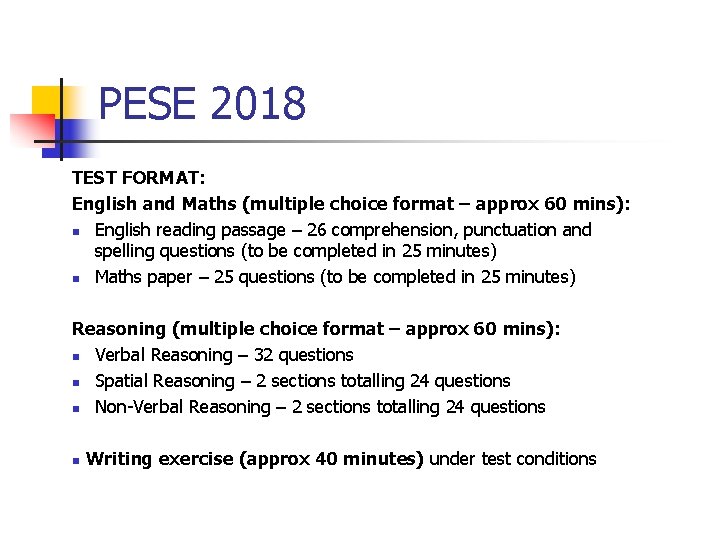 PESE 2018

TEST FORMAT:

English and Maths (multiple choice format – approx 60 mins):

- English reading passage – 26 comprehension, punctuation and spelling questions (to be completed in 25 minutes)
- Maths paper – 25 questions (to be completed in 25 minutes)

Reasoning (multiple choice format – approx 60 mins):

- Verbal Reasoning – 32 questions
- Spatial Reasoning – 2 sections totalling 24 questions
- Non-Verbal Reasoning – 2 sections totalling 24 questions

- Writing exercise (approx 40 minutes) under test conditions